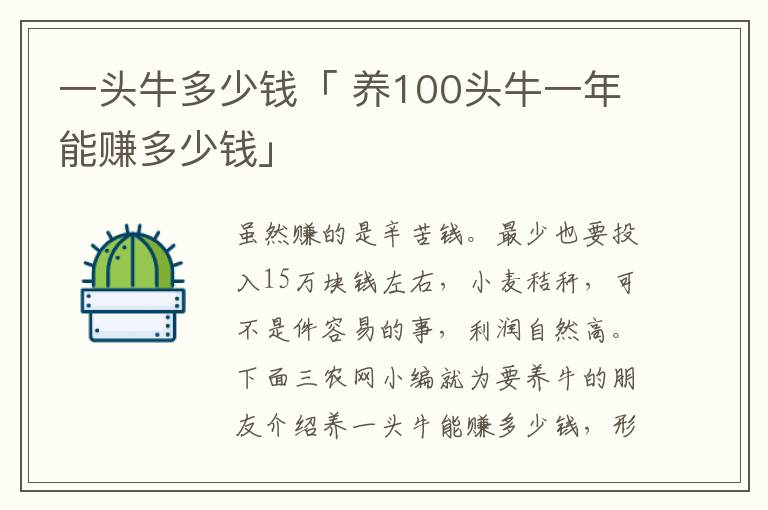 一头牛多少钱「 养100头牛一年能赚多少钱」

虽然赚的是辛苦钱。最少也要投入15万块钱左右，小麦秸秆，可不是件容易的事，利润自然高。下面三农网小编就为要养牛的朋友介绍养一头牛能赚多少钱，形